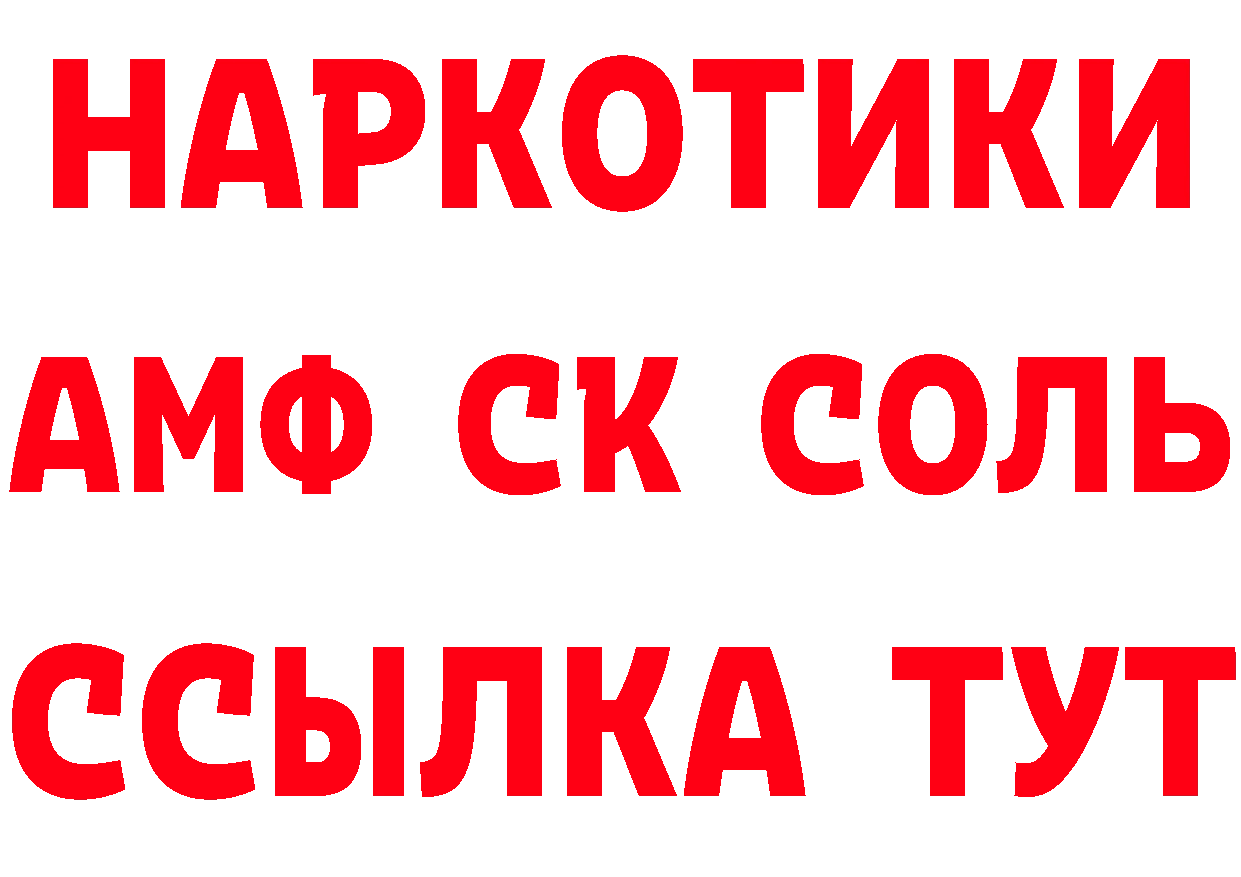 НАРКОТИКИ

АМФ СК СОЛЬ

ССЫЛКА ТУТ